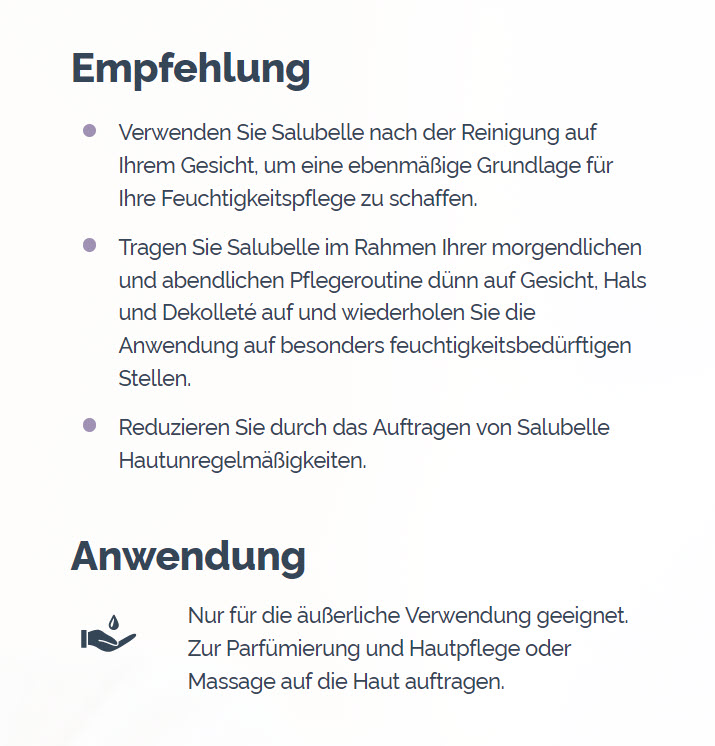 Empfehlung

- Verwenden Sie Salubelle nach der Reinigung auf Ihrem Gesicht, um eine ebenmäßige Grundlage für Ihre Feuchtigkeitspflege zu schaffen.
- Tragen Sie Salubelle im Rahmen Ihrer morgendlichen und abendlichen Pflegeroutine dünn auf Gesicht, Hals und Dekolleté auf und wiederholen Sie die Anwendung auf besonders feuchtigkeitsbedürftigen Stellen.
- Reduzieren Sie durch das Auftragen von Salubelle Hautunregelmäßigkeiten.

Anwendung

Nur für die äußerliche Verwendung geeignet. Zur Parfümierung und Hautpflege oder Massage auf die Haut auftragen.